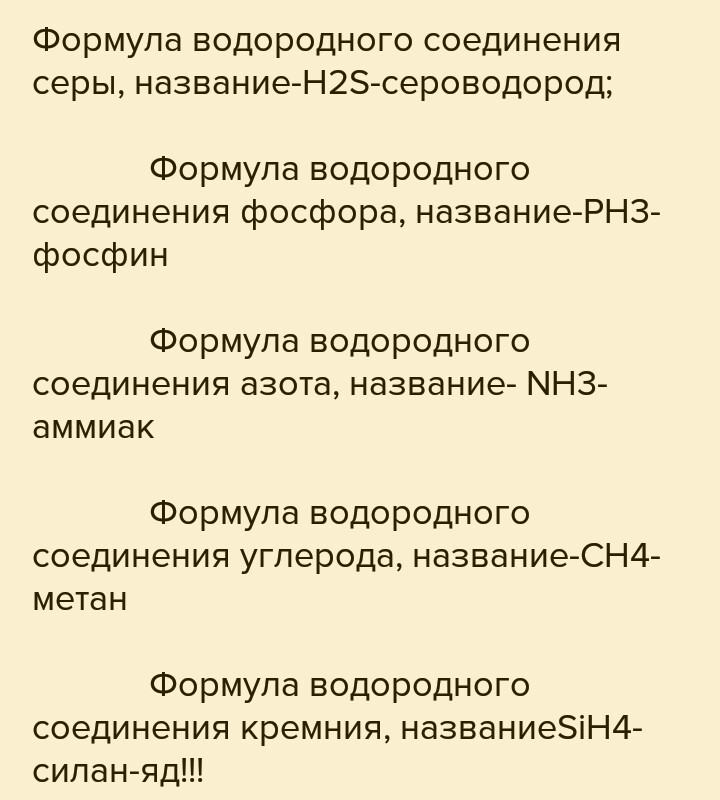 Формула водородного соединения серы, название-H2S-сероводород;

Формула водородного соединения фосфора, название-PH3-фосфин

Формула водородного соединения азота, название- NH3-аммиак

Формула водородного соединения углерода, название-CH4-метан

Формула водородного соединения кремния, названиеSiH4-силан-яд!!!